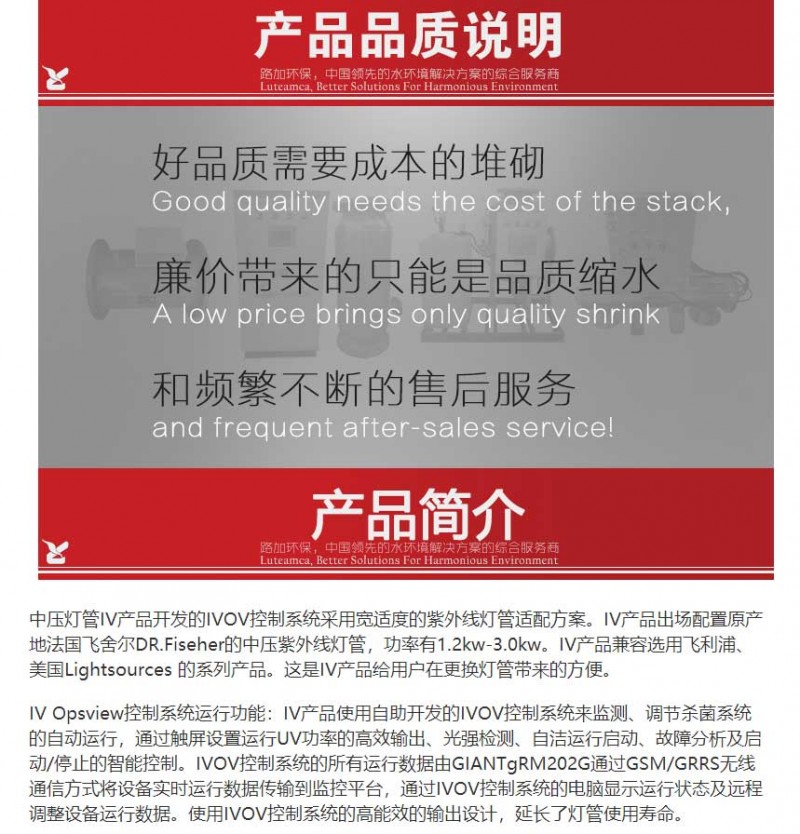 产品品质说明
路加环保，中国领先的水环境解决方案的综合服务商
Luteamca, Better Solutions For Harmonious Environment

好品质需要成本的堆砌
Good quality needs the cost of the stack,
廉价带来的只能是品质缩水
A low price brings only quality shrink
和频繁不断的售后服务
and frequent after-sales service!

产品简介
路加环保，中国领先的水环境解决方案的综合服务商
Luteamca, Better Solutions For Harmonious Environment

中压灯管IV产品开发的IVOV控制系统采用宽适度的紫外线灯管适配方案。IV产品出场配置原产地法国飞舍尔DR.Fiseher的中压紫外线灯管，功率有1.2kw-3.0kw。IV产品兼容选用飞利浦、美国Lightsources 的系列产品。这是IV产品给用户在更换灯管带来的方便。

IV Opsview控制系统运行功能：IV产品使用自助开发的IVOV控制系统来监测、调节杀菌系统的自动运行，通过触屏设置运行UV功率的高效输出、光强检测、自洁运行启动、故障分析及启动/停止的智能控制。IVOV控制系统的所有运行数据由GIANTgRM202G通过GSM/GRRS无线通信方式将设备实时运行数据传输到监控平台，通过IVOV控制系统的电脑显示运行状态及远程调整设备运行数据。使用IVOV控制系统的高能效的输出设计，延长了灯管使用寿命。